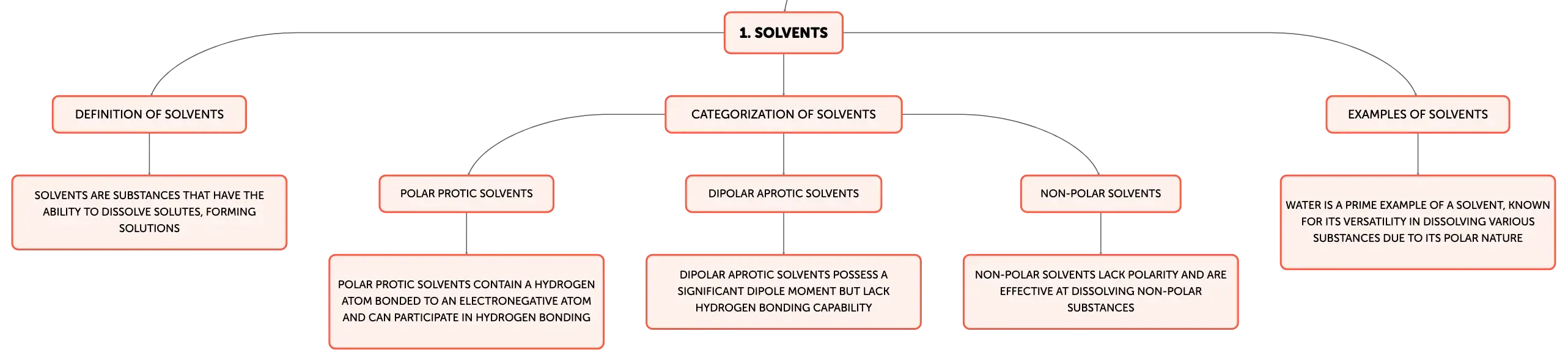 1. SOLVENTS

DEFINITION OF SOLVENTS

SOLVENTS ARE SUBSTANCES THAT HAVE THE ABILITY TO DISSOLVE SOLUTES, FORMING SOLUTIONS

CATEGORIZATION OF SOLVENTS

POLAR PROTIC SOLVENTS

POLAR PROTIC SOLVENTS CONTAIN A HYDROGEN ATOM BONDED TO AN ELECTRONEGATIVE ATOM AND CAN PARTICIPATE IN HYDROGEN BONDING

DIPOLAR APROTIC SOLVENTS

DIPOLAR APROTIC SOLVENTS POSSESS A SIGNIFICANT DIPOLE MOMENT BUT LACK HYDROGEN BONDING CAPABILITY

NON-POLAR SOLVENTS

NON-POLAR SOLVENTS LACK POLARITY AND ARE EFFECTIVE AT DISSOLVING NON-POLAR SUBSTANCES

EXAMPLES OF SOLVENTS

WATER IS A PRIME EXAMPLE OF A SOLVENT, KNOWN FOR ITS VERSATILITY IN DISSOLVING VARIOUS SUBSTANCES DUE TO ITS POLAR NATURE